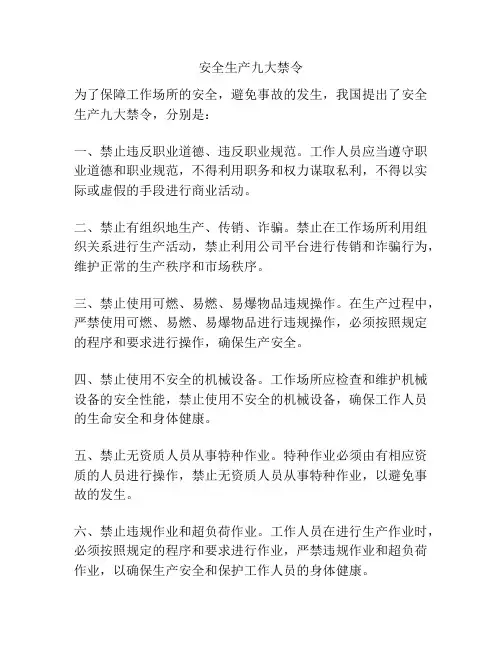 安全生产九大禁令

为了保障工作场所的安全，避免事故的发生，我国提出了安全生产九大禁令，分别是：

一、禁止违反职业道德、违反职业规范。工作人员应当遵守职业道德和职业规范，不得利用职务和权力谋取私利，不得以实际或虚假的手段进行商业活动。

二、禁止有组织地生产、传销、诈骗。禁止在工作场所利用组织关系进行生产活动，禁止利用公司平台进行传销和诈骗行为，维护正常的生产秩序和市场秩序。

三、禁止使用可燃、易燃、易爆物品违规操作。在生产过程中，严禁使用可燃、易燃、易爆物品进行违规操作，必须按照规定的程序和要求进行操作，确保生产安全。

四、禁止使用不安全的机械设备。工作场所应检查和维护机械设备的安全性能，禁止使用不安全的机械设备，确保工作人员的生命安全和身体健康。

五、禁止无资质人员从事特种作业。特种作业必须由有相应资质的人员进行操作，禁止无资质人员从事特种作业，以避免事故的发生。

六、禁止违规作业和超负荷作业。工作人员在进行生产作业时，必须按照规定的程序和要求进行作业，严禁违规作业和超负荷作业，以确保生产安全和保护工作人员的身体健康。